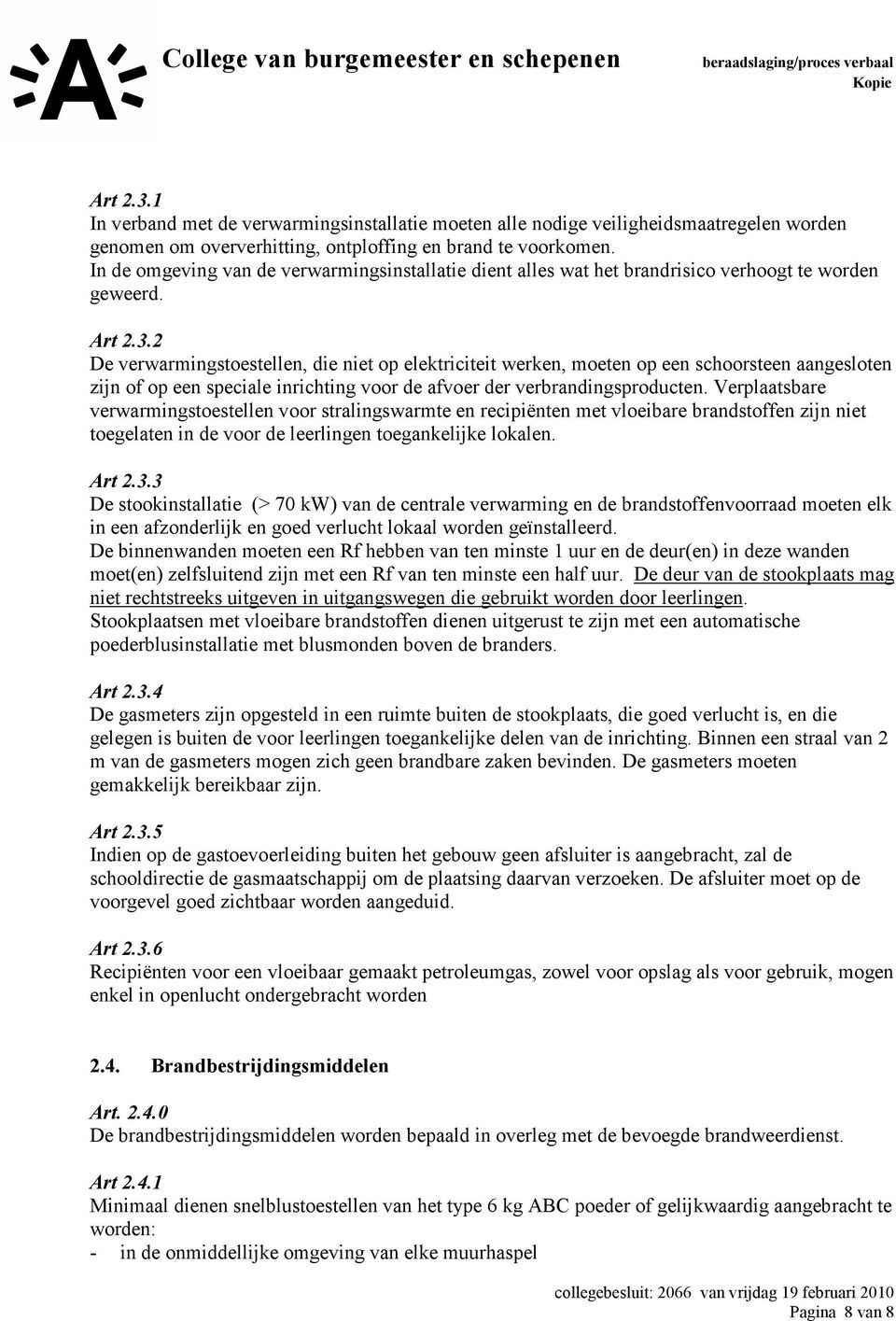 College van burgemeester en schepenen

beraadslaging/proces verbaal
Kopie

Art 2.3.1
In verband met de verwarmingsinstallatie moeten alle nodige veiligheidsmaatregelen worden genomen om oververhitting, ontploffing en brand te voorkomen.
In de omgeving van de verwarmingsinstallatie dient alles wat het brandrisico verhoogt te worden geweerd.

Art 2.3.2
De verwarmingstoestellen, die niet op elektriciteit werken, moeten op een schoorsteen aangesloten zijn of op een speciale inrichting voor de afvoer der verbrandingsproducten. Verplaatsbare verwarmingstoestellen voor stralingswarmte en recipiënten met vloeibare brandstoffen zijn niet toegelaten in de voor de leerlingen toegankelijke lokalen.

Art 2.3.3
De stookinstallatie (> 70 kW) van de centrale verwarming en de brandstoffenvoorraad moeten elk in een afzonderlijk en goed verlucht lokaal worden geïnstalleerd.
De binnenwanden moeten een Rf hebben van ten minste 1 uur en de deur(en) in deze wanden moet(en) zelfsluitend zijn met een Rf van ten minste een half uur. De deur van de stookplaats mag niet rechtstreeks uitgeven in uitgangswegen die gebruikt worden door leerlingen.
Stookplaatsen met vloeibare brandstoffen dienen uitgerust te zijn met een automatische poederblusinstallatie met blusmonden boven de branders.

Art 2.3.4
De gasmeters zijn opgesteld in een ruimte buiten de stookplaats, die goed verlucht is, en die gelegen is buiten de voor leerlingen toegankelijke delen van de inrichting. Binnen een straal van 2 m van de gasmeters mogen zich geen brandbare zaken bevinden. De gasmeters moeten gemakkelijk bereikbaar zijn.

Art 2.3.5
Indien op de gastoevoerleiding buiten het gebouw geen afsluiter is aangebracht, zal de schooldirectie de gasmaatschappij om de plaatsing daarvan verzoeken. De afsluiter moet op de voorgevel goed zichtbaar worden aangeduid.

Art 2.3.6
Recipiënten voor een vloeibaar gemaakt petroleumgas, zowel voor opslag als voor gebruik, mogen enkel in openlucht ondergebracht worden

2.4. Brandbestrijdingsmiddelen

Art. 2.4.0
De brandbestrijdingsmiddelen worden bepaald in overleg met de bevoegde brandweerdienst.

Art 2.4.1
Minimaal dienen snelblustoestellen van het type 6 kg ABC poeder of gelijkwaardig aangebracht te worden:
- in de onmiddellijke omgeving van elke muurhaspel

collegebesluit: 2066 van vrijdag 19 februari 2010
Pagina 8 van 8